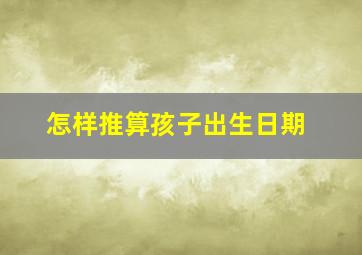 怎样推算孩子出生日期